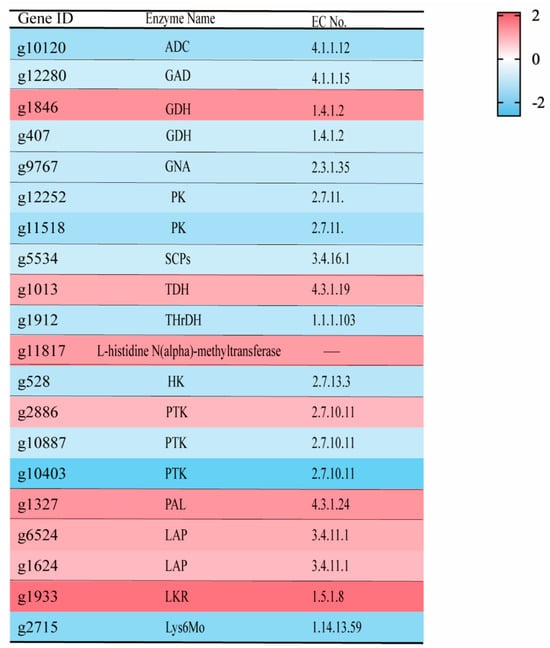 | Gene ID | Enzyme Name | EC No. |
|---|---|---|
| g10120 | ADC | 4.1.1.12 |
| g12280 | GAD | 4.1.1.15 |
| g1846 | GDH | 1.4.1.2 |
| g407 | GDH | 1.4.1.2 |
| g9767 | GNA | 2.3.1.35 |
| g12252 | PK | 2.7.11. |
| g11518 | PK | 2.7.11. |
| g5534 | SCPs | 3.4.16.1 |
| g1013 | TDH | 4.3.1.19 |
| g1912 | THrDH | 1.1.1.103 |
| g11817 | L-histidine N(alpha)-methyltransferase | — |
| g528 | HK | 2.7.13.3 |
| g2886 | PTK | 2.7.10.11 |
| g10887 | PTK | 2.7.10.11 |
| g10403 | PTK | 2.7.10.11 |
| g1327 | PAL | 4.3.1.24 |
| g6524 | LAP | 3.4.11.1 |
| g1624 | LAP | 3.4.11.1 |
| g1933 | LKR | 1.5.1.8 |
| g2715 | Lys6Mo | 1.14.13.59 |

2
0
-2